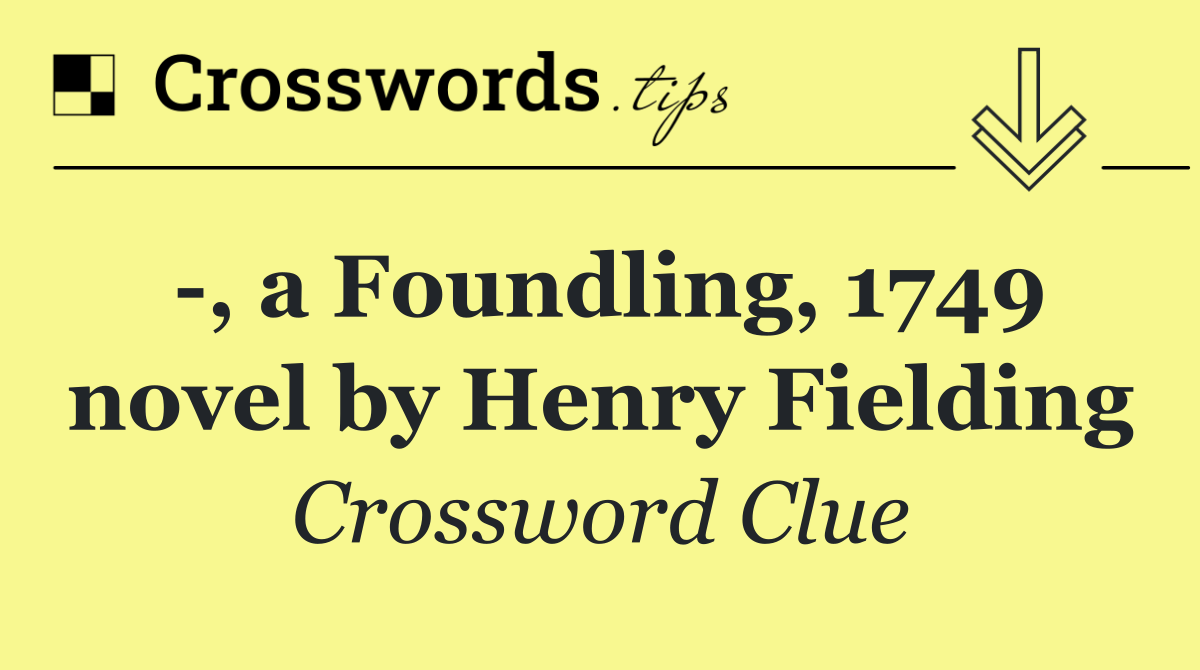 Crosswords.tips

-, a Foundling, 1749 novel by Henry Fielding

Crossword Clue